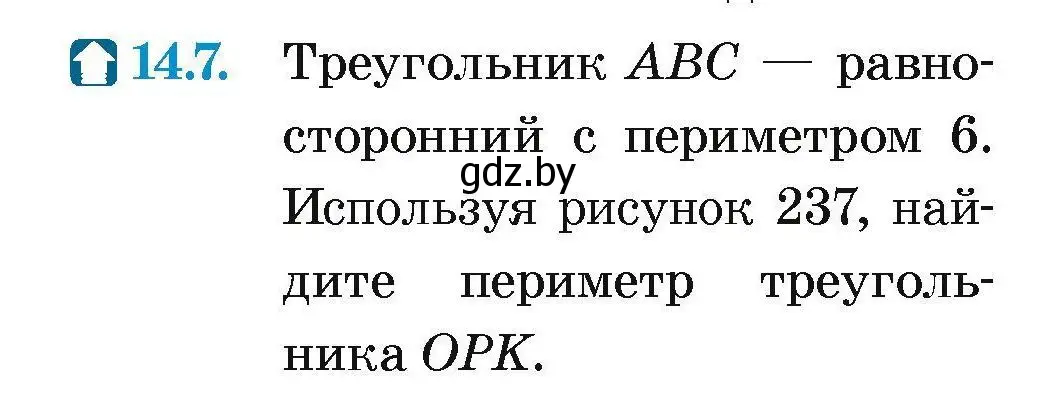 14.7. Треугольник $ABC$ — равносторонний с периметром 6. Используя рисунок 237, найдите периметр треугольника $OPK$.

gdz.by